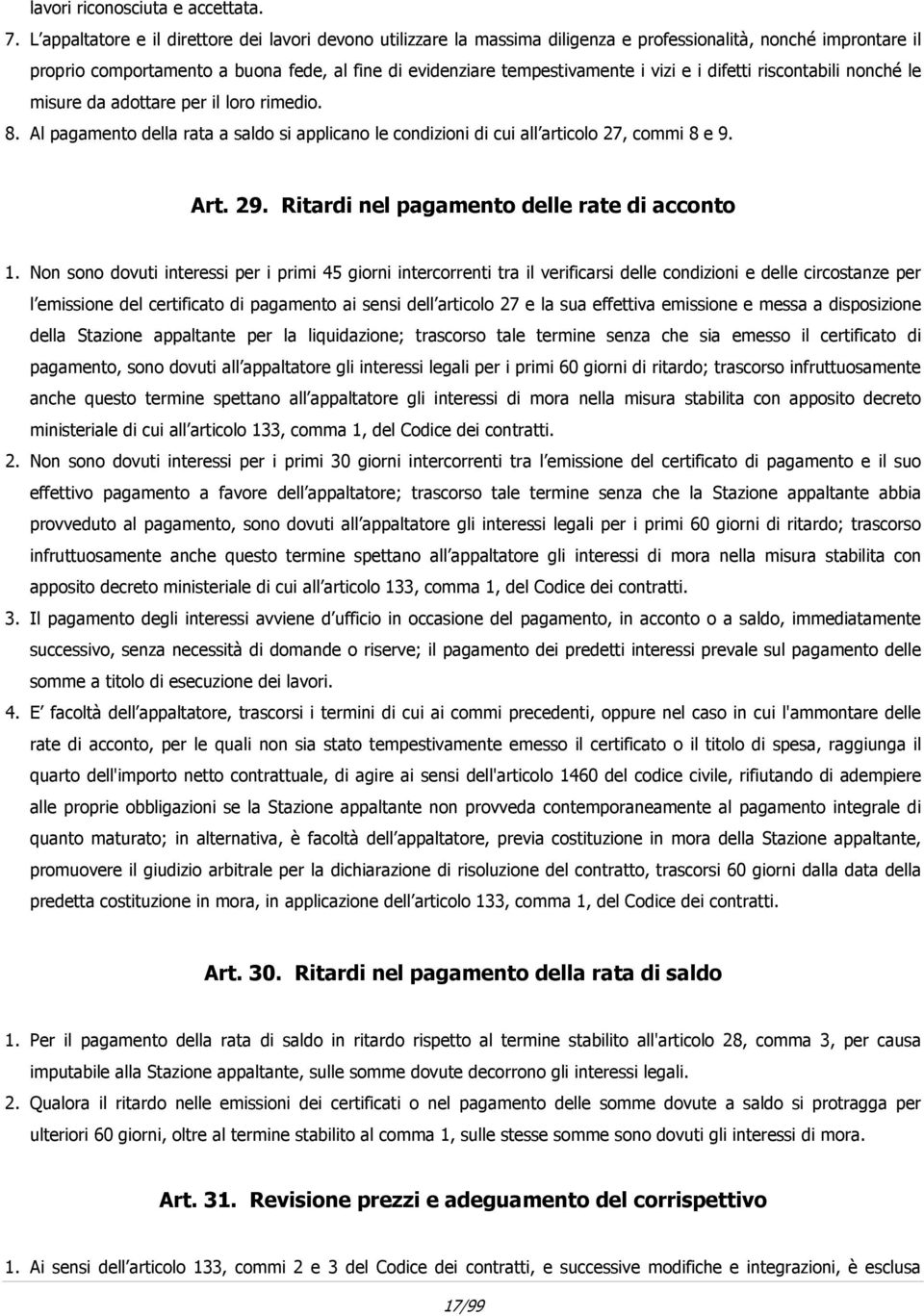 lavori riconosciuta e accettata.

7. L appaltatore e il direttore dei lavori devono utilizzare la massima diligenza e professionalità, nonché improntare il proprio comportamento a buona fede, al fine di evidenziare tempestivamente i vizi e i difetti riscontabili nonché le misure da adottare per il loro rimedio.

8. Al pagamento della rata a saldo si applicano le condizioni di cui all articolo 27, commi 8 e 9.

Art. 29. Ritardi nel pagamento delle rate di acconto

1. Non sono dovuti interessi per i primi 45 giorni intercorrenti tra il verificarsi delle condizioni e delle circostanze per l emissione del certificato di pagamento ai sensi dell articolo 27 e la sua effettiva emissione e messa a disposizione della Stazione appaltante per la liquidazione; trascorso tale termine senza che sia emesso il certificato di pagamento, sono dovuti all appaltatore gli interessi legali per i primi 60 giorni di ritardo; trascorso infruttuosamente anche questo termine spettano all appaltatore gli interessi di mora nella misura stabilita con apposito decreto ministeriale di cui all articolo 133, comma 1, del Codice dei contratti.

2. Non sono dovuti interessi per i primi 30 giorni intercorrenti tra l emissione del certificato di pagamento e il suo effettivo pagamento a favore dell appaltatore; trascorso tale termine senza che la Stazione appaltante abbia provveduto al pagamento, sono dovuti all appaltatore gli interessi legali per i primi 60 giorni di ritardo; trascorso infruttuosamente anche questo termine spettano all appaltatore gli interessi di mora nella misura stabilita con apposito decreto ministeriale di cui all articolo 133, comma 1, del Codice dei contratti.

3. Il pagamento degli interessi avviene d ufficio in occasione del pagamento, in acconto o a saldo, immediatamente successivo, senza necessità di domande o riserve; il pagamento dei predetti interessi prevale sul pagamento delle somme a titolo di esecuzione dei lavori.

4. E facoltà dell appaltatore, trascorsi i termini di cui ai commi precedenti, oppure nel caso in cui l'ammontare delle rate di acconto, per le quali non sia stato tempestivamente emesso il certificato o il titolo di spesa, raggiunga il quarto dell'importo netto contrattuale, di agire ai sensi dell'articolo 1460 del codice civile, rifiutando di adempiere alle proprie obbligazioni se la Stazione appaltante non provveda contemporaneamente al pagamento integrale di quanto maturato; in alternativa, è facoltà dell appaltatore, previa costituzione in mora della Stazione appaltante, promuovere il giudizio arbitrale per la dichiarazione di risoluzione del contratto, trascorsi 60 giorni dalla data della predetta costituzione in mora, in applicazione dell articolo 133, comma 1, del Codice dei contratti.

Art. 30. Ritardi nel pagamento della rata di saldo

1. Per il pagamento della rata di saldo in ritardo rispetto al termine stabilito all'articolo 28, comma 3, per causa imputabile alla Stazione appaltante, sulle somme dovute decorrono gli interessi legali.

2. Qualora il ritardo nelle emissioni dei certificati o nel pagamento delle somme dovute a saldo si protragga per ulteriori 60 giorni, oltre al termine stabilito al comma 1, sulle stesse somme sono dovuti gli interessi di mora.

Art. 31. Revisione prezzi e adeguamento del corrispettivo

1. Ai sensi dell articolo 133, commi 2 e 3 del Codice dei contratti, e successive modifiche e integrazioni, è esclusa

17/99